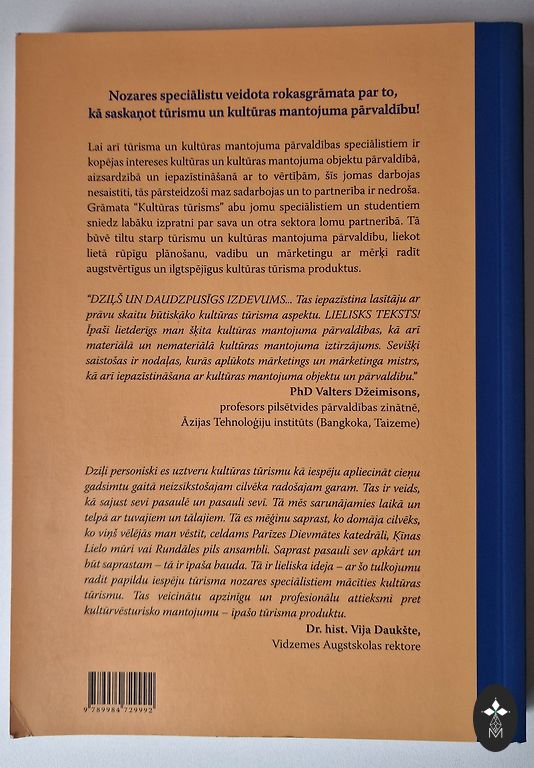 Nozares speciālistu veidota rokasgrāmata par to, kā saskaņot tūrismu un kultūras mantojuma pārvaldību!

Lai arī tūrisma un kultūras mantojuma pārvaldības speciālistiem ir kopējas intereses kultūras un kultūras mantojuma objektu pārvaldībā, aizsardzībā un iepazīstināšanā ar to vērtībām, šīs jomas darbojas nesaistīti, tās pārsteidzoši maz sadarbojas un to partnerība ir nedroša. Grāmata "Kultūras tūrisms" abu jomu speciālistiem un studentiem sniedz labāku izpratni par sava un otra sektora lomu partnerībā. Tā būvē tiltu starp tūrismu un kultūras mantojuma pārvaldību, liekot lietā rūpīgu plānošanu, vadību un mārketingu ar mērķi radīt augstvērtīgus un ilgtspējīgus kultūras tūrisma produktus.

"DZIĻŠ UN DAUDZPUSĪGS IZDEVUMS... Tas iepazīstina lasītāju ar prāvu skaitu būtiskāko kultūras tūrisma aspektu. LIELISKS TEKSTS! Īpaši lietderīgs man šķita kultūras mantojuma pārvaldības, kā arī materiālā un nemateriālā kultūras mantojuma iztirzājums. Sevišķi saistošas ir nodaļas, kurās aplūkots mārketings un mārketinga mistrs, kā arī iepazīstināšana ar kultūras mantojuma objektu un pārvaldību."
PhD Valters Džeimisons,
profesors pilsētvides pārvaldības zinātnē,
Āzijas Tehnoloģiju institūts (Bangkoka, Taizeme)

Dziļi personiski es uztveru kultūras tūrismu kā iespēju apliecināt cieņu gadsimtu gaitā neizsīkstošajam cilvēka radošajam garam. Tas ir veids, kā sajust sevi pasaulē un pasauli sevī. Tā mēs sarunājamies laikā un telpā ar tuvajiem un tālajiem. Tā es mēģinu saprast, ko domāja cilvēks, ko viņš vēlējās man vēstīt, celdams Parīzes Dievmātes katedrāli, Ķīnas Lielo mūri vai Rundāles pils ansambli. Saprast pasauli sev apkārt un būt saprastam – tā ir īpaša bauda. Tā ir lieliska ideja – ar šo tulkojumu radīt papildu iespēju tūrisma nozares speciālistiem mācīties kultūras tūrismu. Tas veicinātu apzinīgu un profesionālu attieksmi pret kultūrvēsturisko mantojumu – īpašo tūrisma produktu.
Dr. hist. Vija Daukšte,
Vidzemes Augstskolas rektore

9 789984 729992